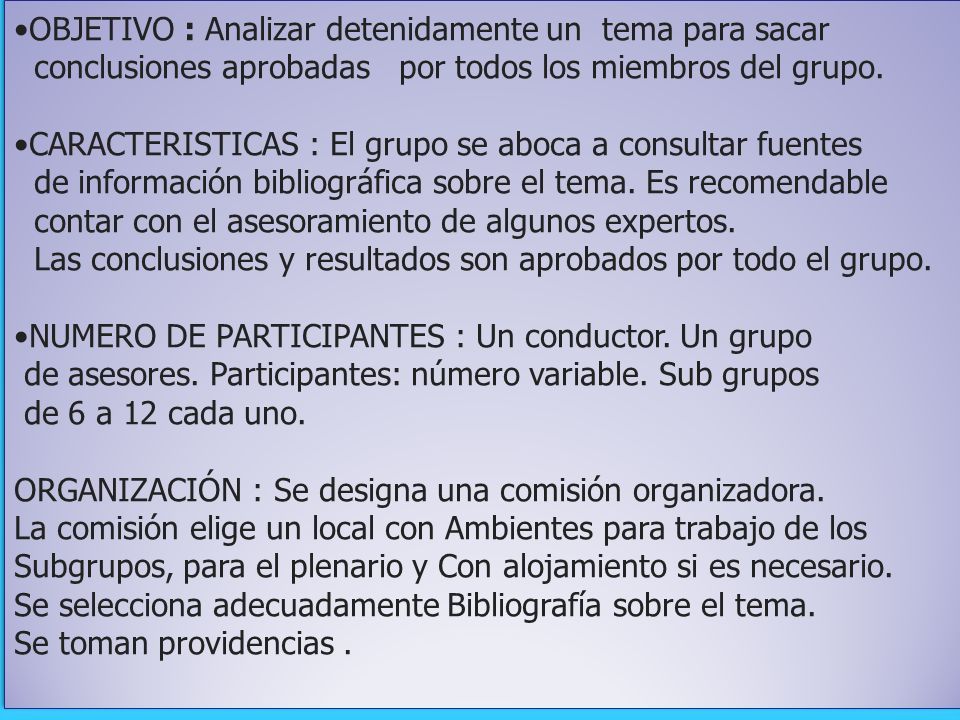 •OBJETIVO : Analizar detenidamente un tema para sacar conclusiones aprobadas por todos los miembros del grupo.

•CARACTERISTICAS : El grupo se aboca a consultar fuentes de información bibliográfica sobre el tema. Es recomendable contar con el asesoramiento de algunos expertos.
Las conclusiones y resultados son aprobados por todo el grupo.

•NUMERO DE PARTICIPANTES : Un conductor. Un grupo de asesores. Participantes: número variable. Sub grupos de 6 a 12 cada uno.

ORGANIZACIÓN : Se designa una comisión organizadora.
La comisión elige un local con Ambientes para trabajo de los Subgrupos, para el plenario y Con alojamiento si es necesario.
Se selecciona adecuadamente Bibliografía sobre el tema.
Se toman providencias .